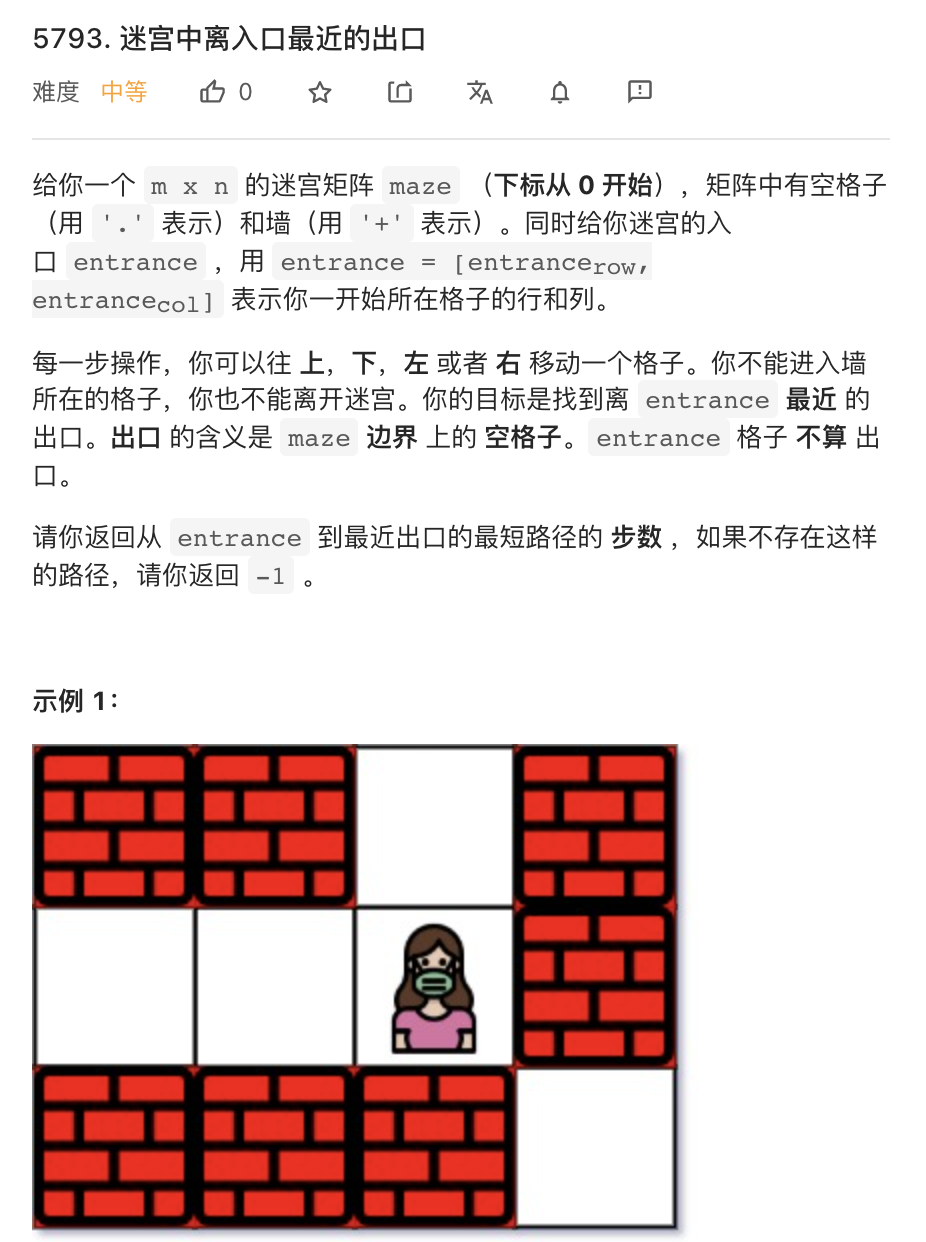 5793. 迷宫中离入口最近的出口

难度 中等 0

给你一个 m x n 的迷宫矩阵 maze （下标从 0 开始），矩阵中有空格子（用 '.' 表示）和墙（用 '+' 表示）。同时给你迷宫的入口 entrance ，用 entrance = [entrance$_{row}$, entrance$_{col}$] 表示你一开始所在格子的行和列。

每一步操作，你可以往 上，下，左 或者 右 移动一个格子。你不能进入墙所在的格子，你也不能离开迷宫。你的目标是找到离 entrance 最近 的出口。出口 的含义是 maze 边界 上的 空格子。entrance 格子 不算 出口。

请你返回从 entrance 到最近出口的最短路径的 步数 ，如果不存在这样的路径，请你返回 -1 。

示例 1：